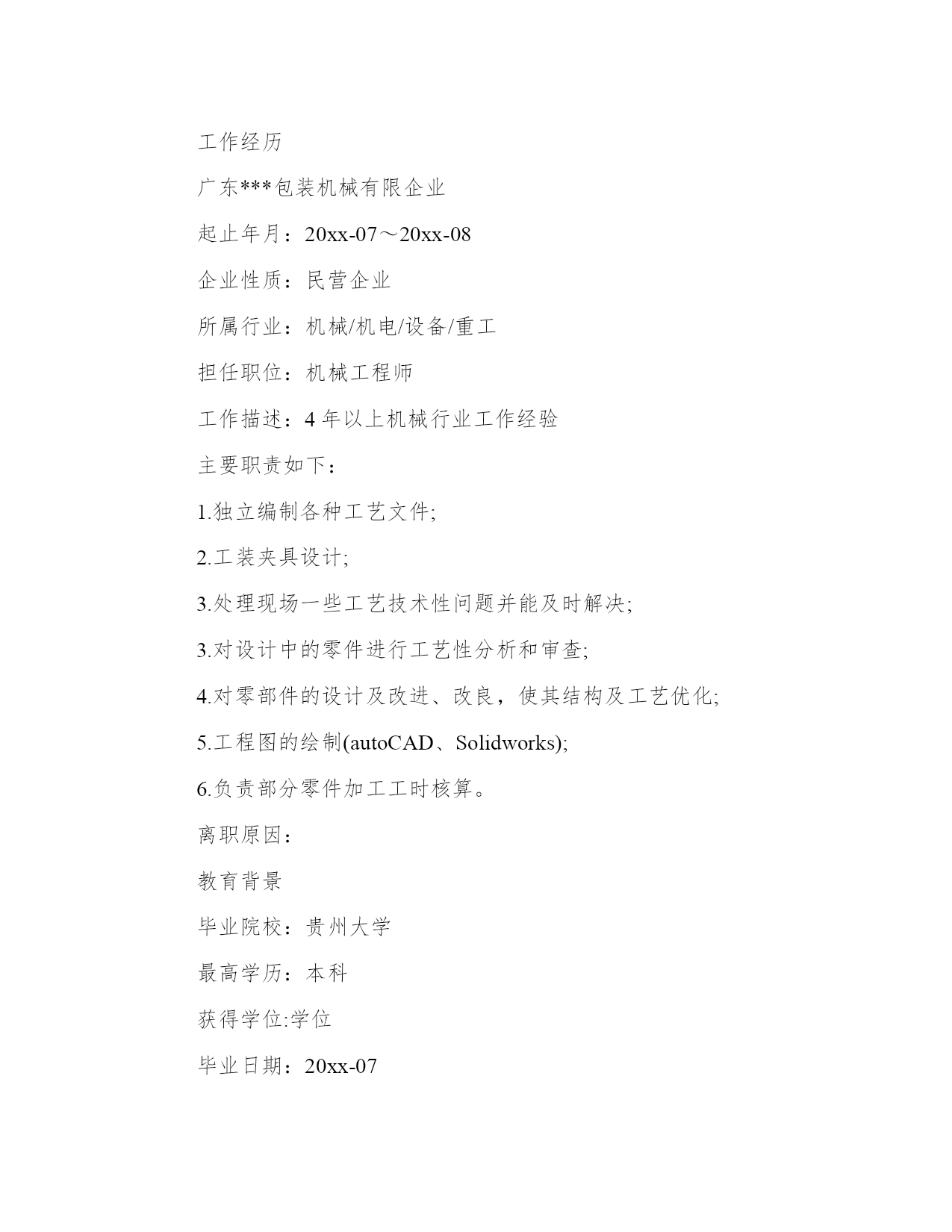 工作经历

广东***包装机械有限企业

起止年月：20xx-07～20xx-08

企业性质：民营企业

所属行业：机械/机电/设备/重工

担任职位：机械工程师

工作描述：4 年以上机械行业工作经验

主要职责如下：

1.独立编制各种工艺文件;

2.工装夹具设计;

3.处理现场一些工艺技术性问题并能及时解决;

3.对设计中的零件进行工艺性分析和审查;

4.对零部件的设计及改进、改良，使其结构及工艺优化;

5.工程图的绘制(autoCAD、Solidworks);

6.负责部分零件加工工时核算。

离职原因：

教育背景

毕业院校：贵州大学

最高学历：本科

获得学位:学位

毕业日期：20xx-07